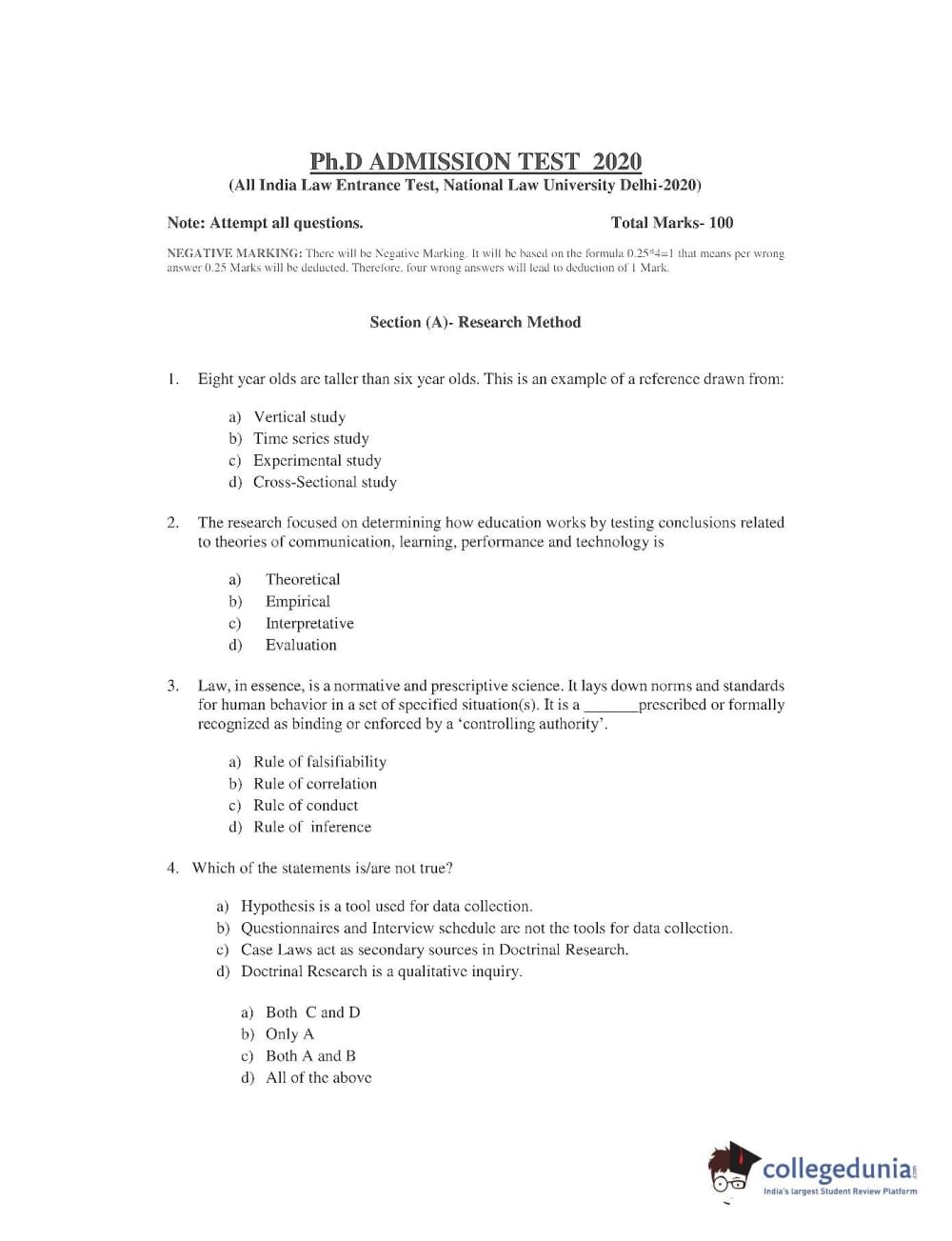 Ph.D ADMISSION TEST 2020
(All India Law Entrance Test, National Law University Delhi-2020)

Note: Attempt all questions. Total Marks- 100

NEGATIVE MARKING: There will be Negative Marking. It will be based on the formula 0.25*4=1 that means per wrong answer 0.25 Marks will be deducted. Therefore, four wrong answers will lead to deduction of 1 Mark.

Section (A)- Research Method

1. Eight year olds are taller than six year olds. This is an example of a reference drawn from:

a) Vertical study
b) Time series study
c) Experimental study
d) Cross-Sectional study

2. The research focused on determining how education works by testing conclusions related to theories of communication, learning, performance and technology is

a) Theoretical
b) Empirical
c) Interpretative
d) Evaluation

3. Law, in essence, is a normative and prescriptive science. It lays down norms and standards for human behavior in a set of specified situation(s). It is a _______prescribed or formally recognized as binding or enforced by a 'controlling authority'.

a) Rule of falsifiability
b) Rule of correlation
c) Rule of conduct
d) Rule of inference

4. Which of the statements is/are not true?

a) Hypothesis is a tool used for data collection.
b) Questionnaires and Interview schedule are not the tools for data collection.
c) Case Laws act as secondary sources in Doctrinal Research.
d) Doctrinal Research is a qualitative inquiry.

a) Both C and D
b) Only A
c) Both A and B
d) All of the above

collegedunia.com
India's largest Student Review Platform